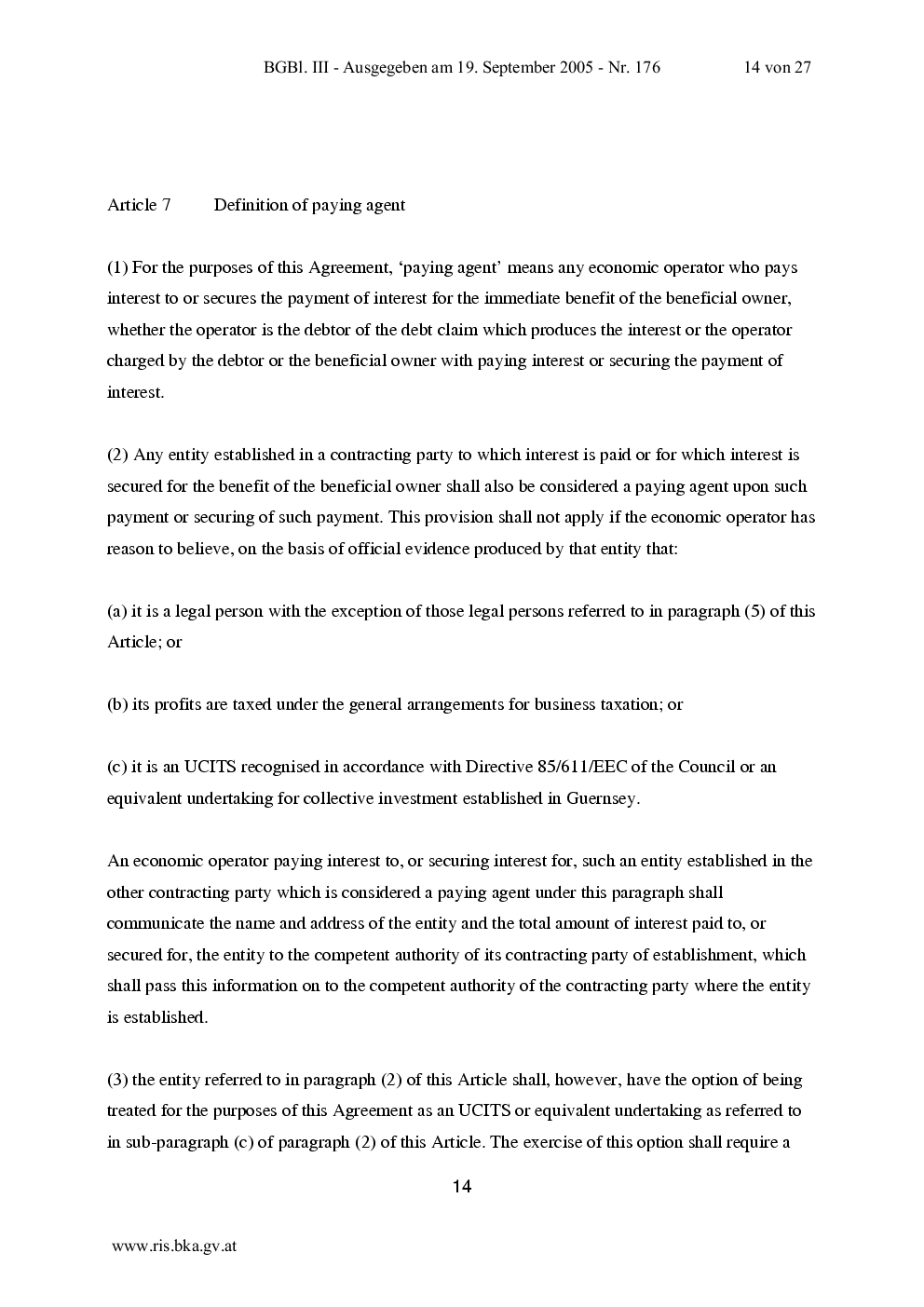 BGBl. III - Ausgegeben am 19. September 2005 - Nr. 176 14 von 27

Article 7 Definition of paying agent

(1) For the purposes of this Agreement, 'paying agent' means any economic operator who pays interest to or secures the payment of interest for the immediate benefit of the beneficial owner, whether the operator is the debtor of the debt claim which produces the interest or the operator charged by the debtor or the beneficial owner with paying interest or securing the payment of interest.

(2) Any entity established in a contracting party to which interest is paid or for which interest is secured for the benefit of the beneficial owner shall also be considered a paying agent upon such payment or securing of such payment. This provision shall not apply if the economic operator has reason to believe, on the basis of official evidence produced by that entity that:

(a) it is a legal person with the exception of those legal persons referred to in paragraph (5) of this Article; or

(b) its profits are taxed under the general arrangements for business taxation; or

(c) it is an UCITS recognised in accordance with Directive 85/611/EEC of the Council or an equivalent undertaking for collective investment established in Guernsey.

An economic operator paying interest to, or securing interest for, such an entity established in the other contracting party which is considered a paying agent under this paragraph shall communicate the name and address of the entity and the total amount of interest paid to, or secured for, the entity to the competent authority of its contracting party of establishment, which shall pass this information on to the competent authority of the contracting party where the entity is established.

(3) the entity referred to in paragraph (2) of this Article shall, however, have the option of being treated for the purposes of this Agreement as an UCITS or equivalent undertaking as referred to in sub-paragraph (c) of paragraph (2) of this Article. The exercise of this option shall require a

14

www.ris.bka.gv.at